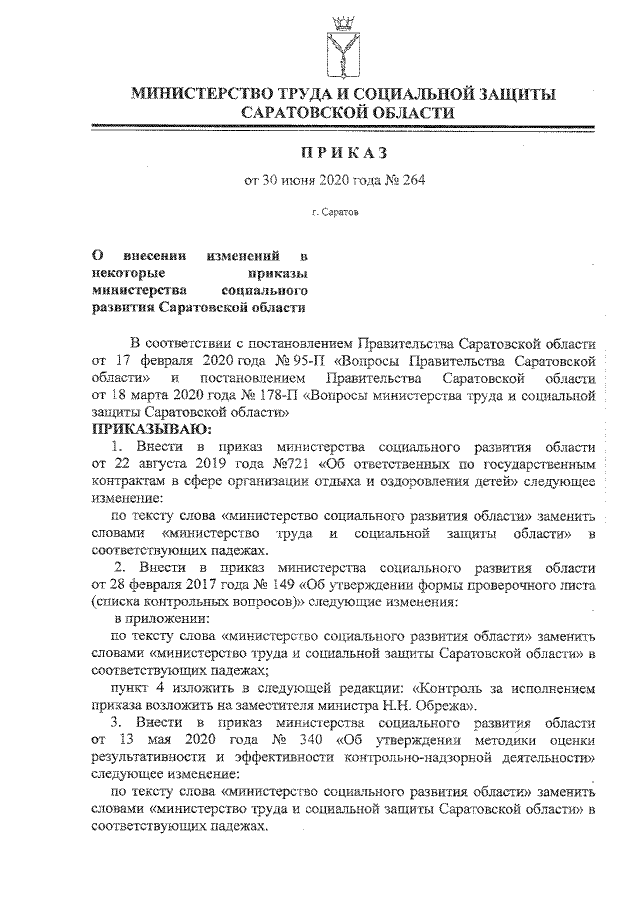 МИНИСТЕРСТВО ТРУДА И СОЦИАЛЬНОЙ ЗАЩИТЫ САРАТОВСКОЙ ОБЛАСТИ

ПРИКАЗ

от 30 июня 2020 года № 264

г. Саратов

О внесении изменений в некоторые приказы министерства социального развития Саратовской области

В соответствии с постановлением Правительства Саратовской области от 17 февраля 2020 года № 95-П «Вопросы Правительства Саратовской области» и постановлением Правительства Саратовской области от 18 марта 2020 года № 178-П «Вопросы министерства труда и социальной защиты Саратовской области»

ПРИКАЗЫВАЮ:

1. Внести в приказ министерства социального развития области от 22 августа 2019 года №721 «Об ответственных по государственным контрактам в сфере организации отдыха и оздоровления детей» следующее изменение:

по тексту слова «министерство социального развития области» заменить словами «министерство труда и социальной защиты области» в соответствующих падежах.

2. Внести в приказ министерства социального развития области от 28 февраля 2017 года № 149 «Об утверждении формы проверочного листа (списка контрольных вопросов)» следующие изменения:

в приложении:

по тексту слова «министерство социального развития области» заменить словами «министерство труда и социальной защиты Саратовской области» в соответствующих падежах;

пункт 4 изложить в следующей редакции: «Контроль за исполнением приказа возложить на заместителя министра Н.Н. Обрежа».

3. Внести в приказ министерства социального развития области от 13 мая 2020 года № 340 «Об утверждении методики оценки результативности и эффективности контрольно-надзорной деятельности» следующее изменение:

по тексту слова «министерство социального развития области» заменить словами «министерство труда и социальной защиты Саратовской области» в соответствующих падежах.